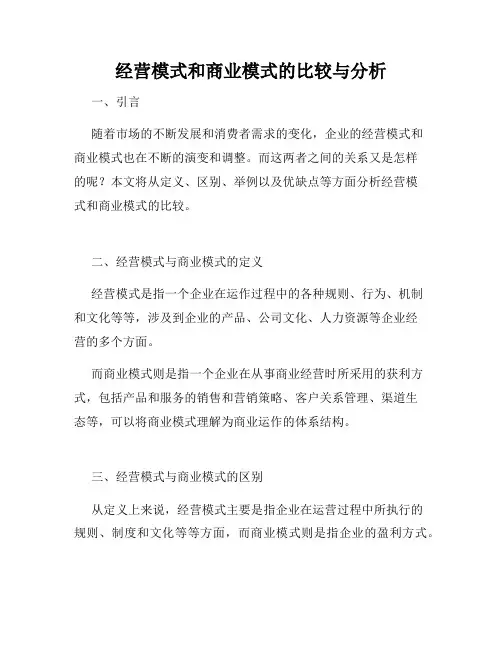 经营模式和商业模式的比较与分析

一、引言

随着市场的不断发展和消费者需求的变化，企业的经营模式和商业模式也在不断的演变和调整。而这两者之间的关系又是怎样的呢？本文将从定义、区别、举例以及优缺点等方面分析经营模式和商业模式的比较。

二、经营模式与商业模式的定义

经营模式是指一个企业在运作过程中的各种规则、行为、机制和文化等等，涉及到企业的产品、公司文化、人力资源等企业经营的多个方面。

而商业模式则是指一个企业在从事商业经营时所采用的获利方式，包括产品和服务的销售和营销策略、客户关系管理、渠道生态等，可以将商业模式理解为商业运作的体系结构。

三、经营模式与商业模式的区别

从定义上来说，经营模式主要是指企业在运营过程中所执行的规则、制度和文化等等方面，而商业模式则是指企业的盈利方式。